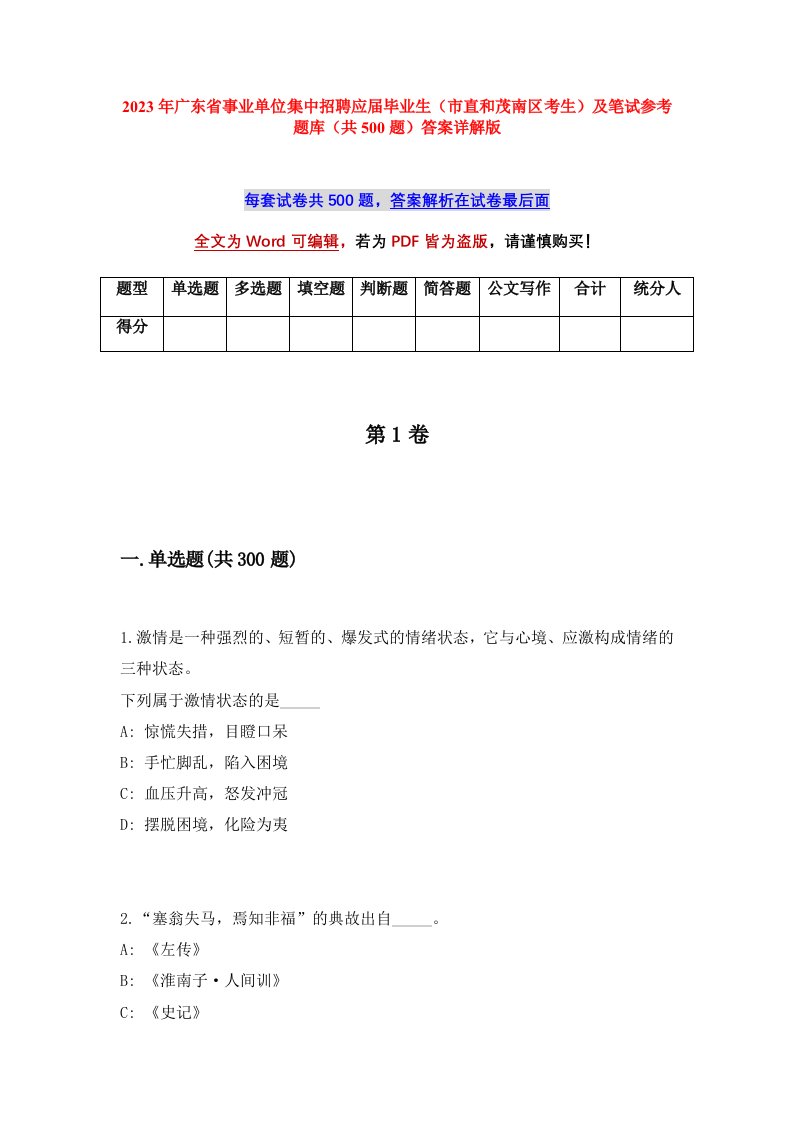 2023年广东省事业单位集中招聘应届毕业生（市直和茂南区考生）及笔试参考题库（共500题）答案详解版

每套试卷共500题，答案解析在试卷最后面

全文为Word可编辑，若为PDF皆为盗版，请谨慎购买!

| 题型 | 单选题 | 多选题 | 填空题 | 判断题 | 简答题 | 公文写作 | 合计 | 统分人 |
|---|---|---|---|---|---|---|---|---|
| 得分 | | | | | | | | |

第1卷

一.单选题(共300题)

1.激情是一种强烈的、短暂的、爆发式的情绪状态，它与心境、应激构成情绪的三种状态。
下列属于激情状态的是_____
A: 惊慌失措，目瞪口呆
B: 手忙脚乱，陷入困境
C: 血压升高，怒发冲冠
D: 摆脱困境，化险为夷

2.“塞翁失马，焉知非福”的典故出自_____。
A: 《左传》
B: 《淮南子·人间训》
C: 《史记》